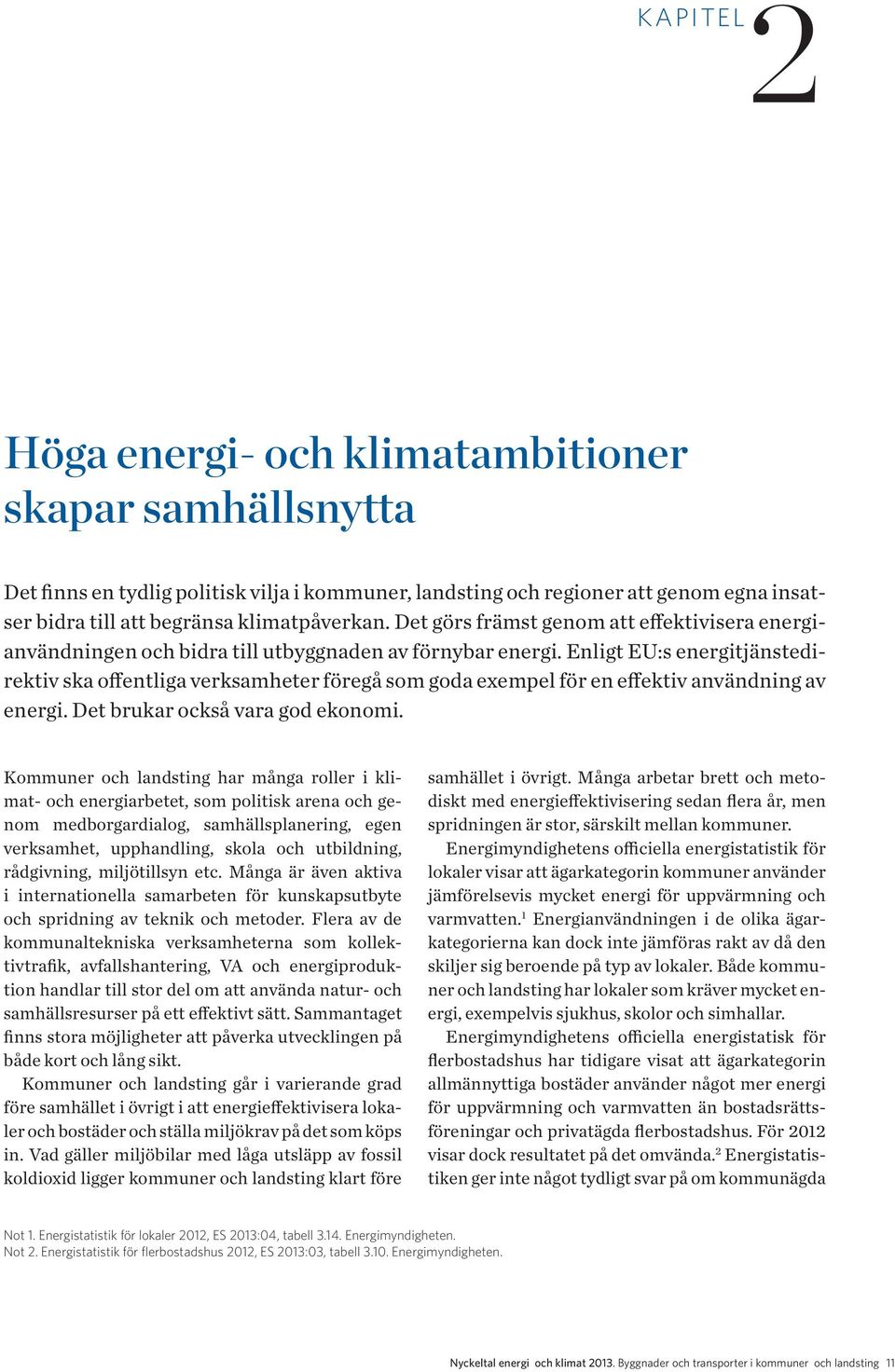 KAPITEL 2

Höga energi- och klimatambitioner skapar samhällsnytta

Det finns en tydlig politisk vilja i kommuner, landsting och regioner att genom egna insatser bidra till att begränsa klimatpåverkan. Det görs främst genom att effektivisera energianvändningen och bidra till utbyggnaden av förnybar energi. Enligt EU:s energitjänstedirektiv ska offentliga verksamheter föregå som goda exempel för en effektiv användning av energi. Det brukar också vara god ekonomi.

Kommuner och landsting har många roller i klimat- och energiarbetet, som politisk arena och genom medborgardialog, samhällsplanering, egen verksamhet, upphandling, skola och utbildning, rådgivning, miljötillsyn etc. Många är även aktiva i internationella samarbeten för kunskapsutbyte och spridning av teknik och metoder. Flera av de kommunaltekniska verksamheterna som kollektivtrafik, avfallshantering, VA och energiproduktion handlar till stor del om att använda natur- och samhällsresurser på ett effektivt sätt. Sammantaget finns stora möjligheter att påverka utvecklingen på både kort och lång sikt.

Kommuner och landsting går i varierande grad före samhället i övrigt i att energieffektivisera lokaler och bostäder och ställa miljökrav på det som köps in. Vad gäller miljöbilar med låga utsläpp av fossil koldioxid ligger kommuner och landsting klart före samhället i övrigt. Många arbetar brett och metodiskt med energieffektivisering sedan flera år, men spridningen är stor, särskilt mellan kommuner.

Energimyndighetens officiella energistatistik för lokaler visar att ägarkategorin kommuner använder jämförelsevis mycket energi för uppvärmning och varmvatten.$^1$ Energianvändningen i de olika ägarkategorierna kan dock inte jämföras rakt av då den skiljer sig beroende på typ av lokaler. Både kommuner och landsting har lokaler som kräver mycket energi, exempelvis sjukhus, skolor och simhallar.

Energimyndighetens officiella energistatisk för flerbostadshus har tidigare visat att ägarkategorin allmännyttiga bostäder använder något mer energi för uppvärmning och varmvatten än bostadsrättsföreningar och privatägda flerbostadshus. För 2012 visar dock resultatet på det omvända.$^2$ Energistatistiken ger inte något tydligt svar på om kommunägda

Not 1. Energistatistik för lokaler 2012, ES 2013:04, tabell 3.14. Energimyndigheten.
Not 2. Energistatistik för flerbostadshus 2012, ES 2013:03, tabell 3.10. Energimyndigheten.

Nyckeltal energi och klimat 2013. Byggnader och transporter i kommuner och landsting 11